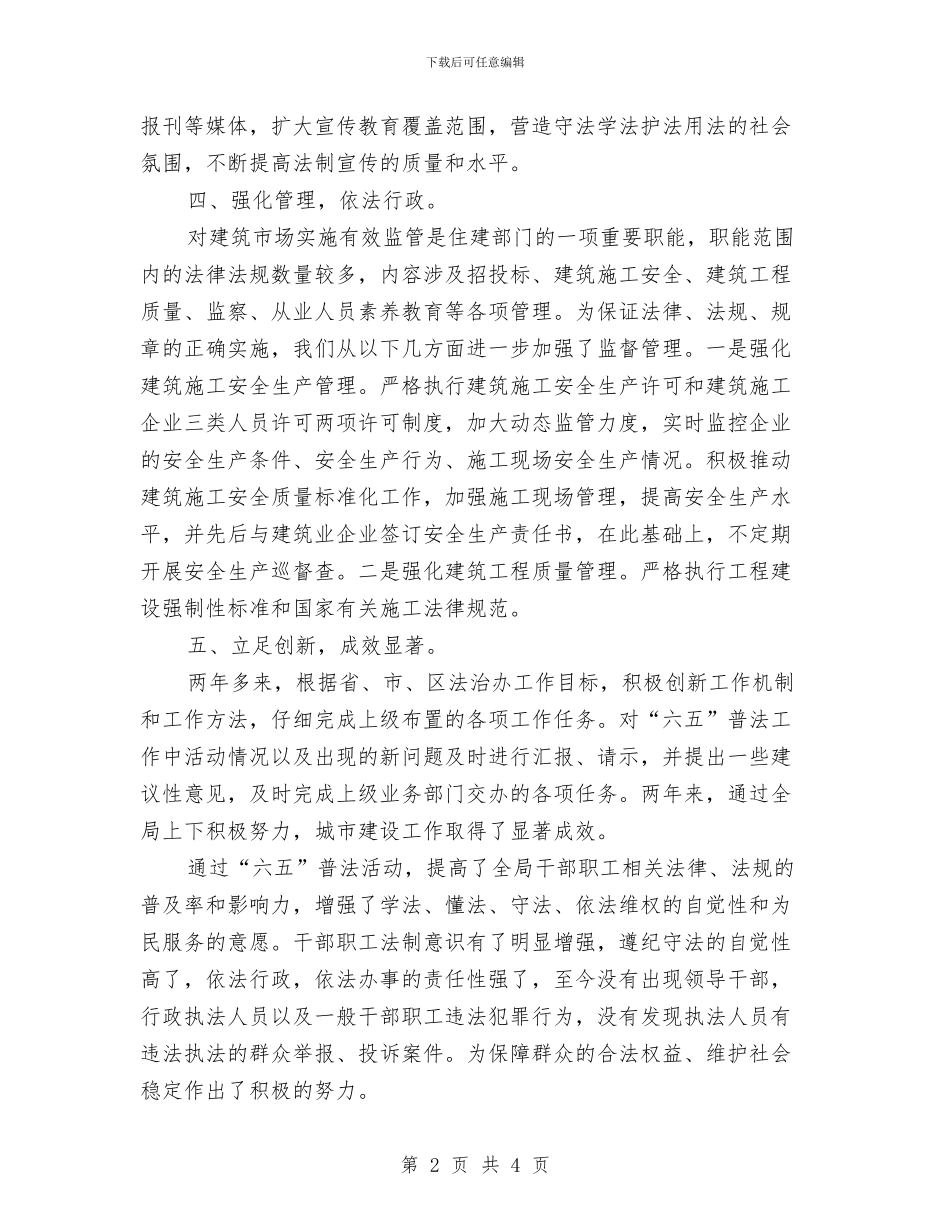 下载后可任意编辑

报刊等媒体，扩大宣传教育覆盖范围，营造守法学法护法用法的社会氛围，不断提高法制宣传的质量和水平。

四、强化管理，依法行政。

对建筑市场实施有效监管是住建部门的一项重要职能，职能范围内的法律法规数量较多，内容涉及招投标、建筑施工安全、建筑工程质量、监察、从业人员素养教育等各项管理。为保证法律、法规、规章的正确实施，我们从以下几方面进一步加强了监督管理。一是强化建筑施工安全生产管理。严格执行建筑施工安全生产许可和建筑施工企业三类人员许可两项许可制度，加大动态监管力度，实时监控企业的安全生产条件、安全生产行为、施工现场安全生产情况。积极推动建筑施工安全质量标准化工作，加强施工现场管理，提高安全生产水平，并先后与建筑业企业签订安全生产责任书，在此基础上，不定期开展安全生产巡督查。二是强化建筑工程质量管理。严格执行工程建设强制性标准和国家有关施工法律规范。

五、立足创新，成效显著。

两年多来，根据省、市、区法治办工作目标，积极创新工作机制和工作方法，仔细完成上级布置的各项工作任务。对“六五”普法工作中活动情况以及出现的新问题及时进行汇报、请示，并提出一些建议性意见，及时完成上级业务部门交办的各项任务。两年来，通过全局上下积极努力，城市建设工作取得了显著成效。

通过“六五”普法活动，提高了全局干部职工相关法律、法规的普及率和影响力，增强了学法、懂法、守法、依法维权的自觉性和为民服务的意愿。干部职工法制意识有了明显增强，遵纪守法的自觉性高了，依法行政，依法办事的责任性强了，至今没有出现领导干部，行政执法人员以及一般干部职工违法犯罪行为，没有发现执法人员有违法执法的群众举报、投诉案件。为保障群众的合法权益、维护社会稳定作出了积极的努力。

第 2 页 共 4 页